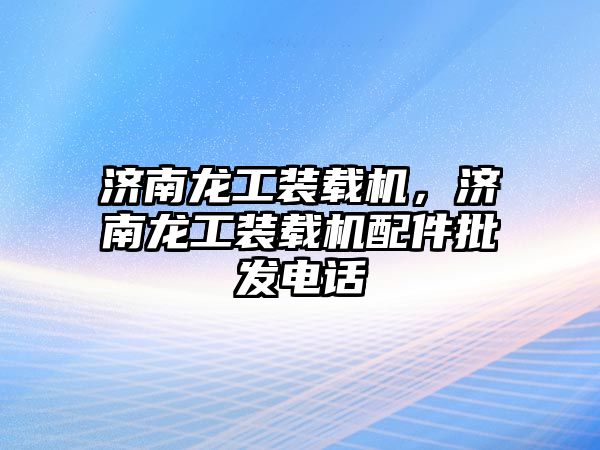 济南龙工装载机，济南龙工装载机配件批发电话